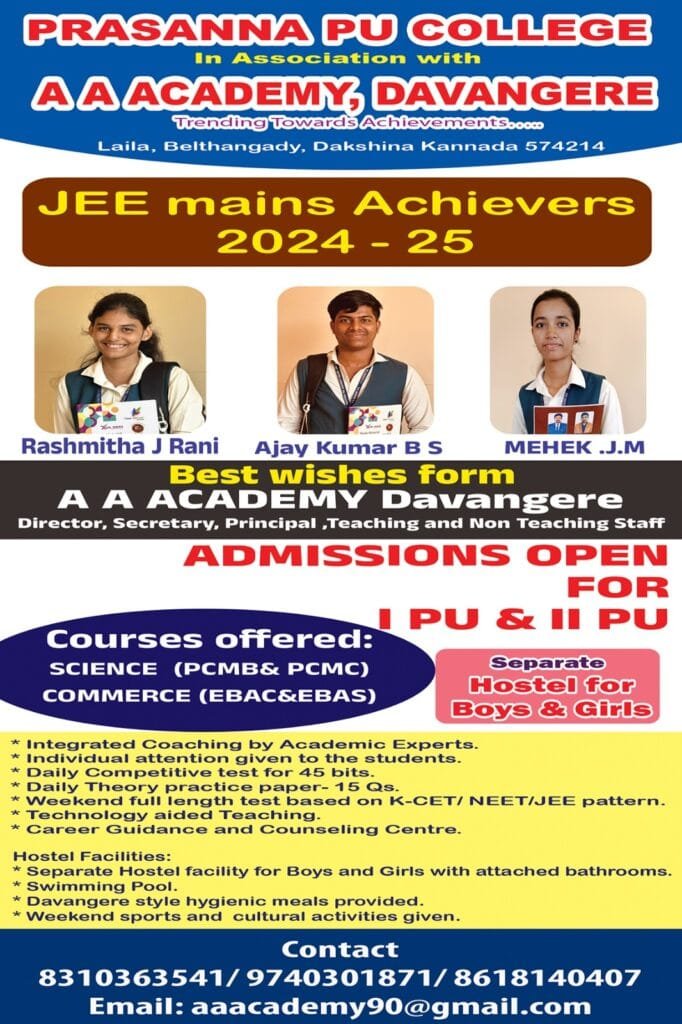 PRASANNA PU COLLEGE
In Association with
A A ACADEMY, DAVANGERE
Trending Towards Achievements.....
Laila, Belthangady, Dakshina Kannada 574214

JEE mains Achievers
2024 - 25

Rashmitha J Rani
Ajay Kumar B S
MEHEK .J.M

Best wishes form
A A ACADEMY Davangere
Director, Secretary, Principal ,Teaching and Non Teaching Staff

ADMISSIONS OPEN
FOR
I PU & II PU

Courses offered:
SCIENCE (PCMB& PCMC)
COMMERCE (EBAC&EBAS)

Separate
Hostel for
Boys & Girls

* Integrated Coaching by Academic Experts.
* Individual attention given to the students.
* Daily Competitive test for 45 bits.
* Daily Theory practice paper- 15 Qs.
* Weekend full length test based on K-CET/ NEET/JEE pattern.
* Technology aided Teaching.
* Career Guidance and Counseling Centre.

Hostel Facilities:
* Separate Hostel facility for Boys and Girls with attached bathrooms.
* Swimming Pool.
* Davangere style hygienic meals provided.
* Weekend sports and cultural activities given.

Contact
8310363541/ 9740301871/ 8618140407
Email: aaacademy90@gmail.com